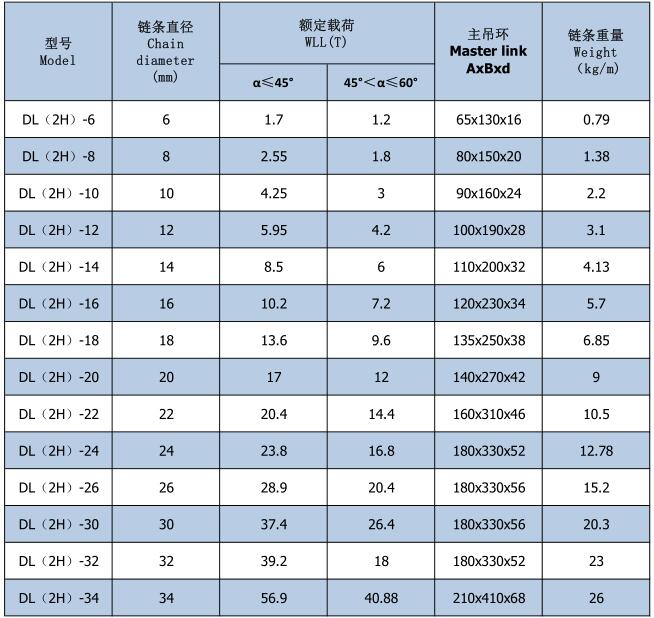 | 型号 Model | 链条直径 Chain diameter (mm) | 额定载荷 WLL(T) α≤45° | 额定载荷 WLL(T) 45°＜α≤60° | 主吊环 Master link AxBxd | 链条重量 Weight (kg/m) |
|---|---|---|---|---|---|
| DL（2H）-6 | 6 | 1.7 | 1.2 | 65x130x16 | 0.79 |
| DL（2H）-8 | 8 | 2.55 | 1.8 | 80x150x20 | 1.38 |
| DL（2H）-10 | 10 | 4.25 | 3 | 90x160x24 | 2.2 |
| DL（2H）-12 | 12 | 5.95 | 4.2 | 100x190x28 | 3.1 |
| DL（2H）-14 | 14 | 8.5 | 6 | 110x200x32 | 4.13 |
| DL（2H）-16 | 16 | 10.2 | 7.2 | 120x230x34 | 5.7 |
| DL（2H）-18 | 18 | 13.6 | 9.6 | 135x250x38 | 6.85 |
| DL（2H）-20 | 20 | 17 | 12 | 140x270x42 | 9 |
| DL（2H）-22 | 22 | 20.4 | 14.4 | 160x310x46 | 10.5 |
| DL（2H）-24 | 24 | 23.8 | 16.8 | 180x330x52 | 12.78 |
| DL（2H）-26 | 26 | 28.9 | 20.4 | 180x330x56 | 15.2 |
| DL（2H）-30 | 30 | 37.4 | 26.4 | 180x330x56 | 20.3 |
| DL（2H）-32 | 32 | 39.2 | 18 | 180x330x52 | 23 |
| DL（2H）-34 | 34 | 56.9 | 40.88 | 210x410x68 | 26 |